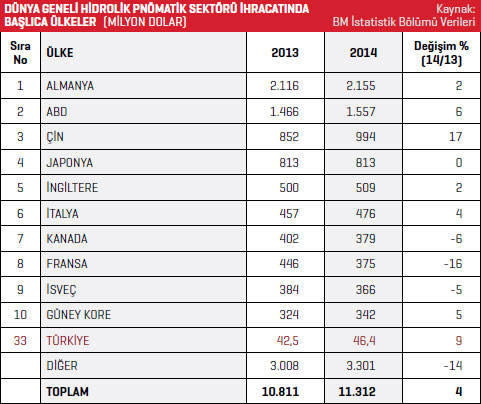 DÜNYA GENELİ HİDROLİK PNÖMATİK SEKTÖRÜ İHRACATINDA BAŞLICA ÜLKELER (MİLYON DOLAR)

Kaynak: BM İstatistik Bölümü Verileri

| Sıra No | ÜLKE | 2013 | 2014 | Değişim % (14/13) |
|---|---|---|---|---|
| 1 | ALMANYA | 2.116 | 2.155 | 2 |
| 2 | ABD | 1.466 | 1.557 | 6 |
| 3 | ÇİN | 852 | 994 | 17 |
| 4 | JAPONYA | 813 | 813 | 0 |
| 5 | İNGİLTERE | 500 | 509 | 2 |
| 6 | İTALYA | 457 | 476 | 4 |
| 7 | KANADA | 402 | 379 | -6 |
| 8 | FRANSA | 446 | 375 | -16 |
| 9 | İSVEÇ | 384 | 366 | -5 |
| 10 | GÜNEY KORE | 324 | 342 | 5 |
| 33 | TÜRKİYE | 42,5 | 46,4 | 9 |
| | DİĞER | 3.008 | 3.301 | -14 |
| | TOPLAM | 10.811 | 11.312 | 4 |